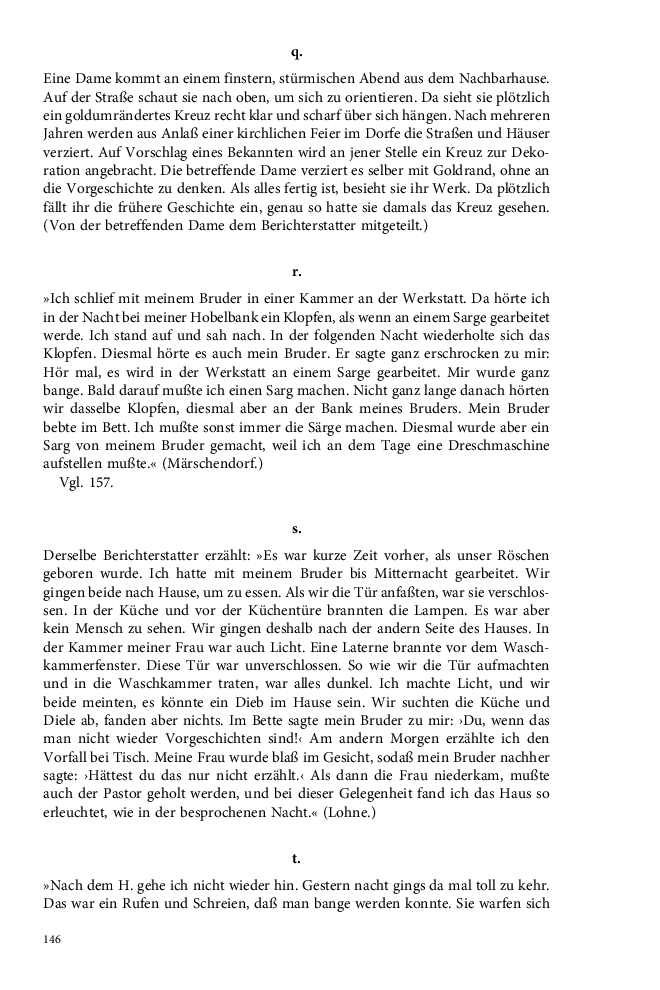 q.

Eine Dame kommt an einem finstern, stürmischen Abend aus dem Nachbarhause. Auf der Straße schaut sie nach oben, um sich zu orientieren. Da sieht sie plötzlich ein goldumrändertes Kreuz recht klar und scharf über sich hängen. Nach mehreren Jahren werden aus Anlaß einer kirchlichen Feier im Dorfe die Straßen und Häuser verziert. Auf Vorschlag eines Bekannten wird an jener Stelle ein Kreuz zur Dekoration angebracht. Die betreffende Dame verziert es selber mit Goldrand, ohne an die Vorgeschichte zu denken. Als alles fertig ist, besieht sie ihr Werk. Da plötzlich fällt ihr die frühere Geschichte ein, genau so hatte sie damals das Kreuz gesehen. (Von der betreffenden Dame dem Berichterstatter mitgeteilt.)

r.

»Ich schlief mit meinem Bruder in einer Kammer an der Werkstatt. Da hörte ich in der Nacht bei meiner Hobelbank ein Klopfen, als wenn an einem Sarge gearbeitet werde. Ich stand auf und sah nach. In der folgenden Nacht wiederholte sich das Klopfen. Diesmal hörte es auch mein Bruder. Er sagte ganz erschrocken zu mir: Hör mal, es wird in der Werkstatt an einem Sarge gearbeitet. Mir wurde ganz bange. Bald darauf mußte ich einen Sarg machen. Nicht ganz lange danach hörten wir dasselbe Klopfen, diesmal aber an der Bank meines Bruders. Mein Bruder bebte im Bett. Ich mußte sonst immer die Särge machen. Diesmal wurde aber ein Sarg von meinem Bruder gemacht, weil ich an dem Tage eine Dreschmaschine aufstellen mußte.« (Märschendorf.)

Vgl. 157.

s.

Derselbe Berichterstatter erzählt: »Es war kurze Zeit vorher, als unser Röschen geboren wurde. Ich hatte mit meinem Bruder bis Mitternacht gearbeitet. Wir gingen beide nach Hause, um zu essen. Als wir die Tür anfaßten, war sie verschlossen. In der Küche und vor der Küchentüre brannten die Lampen. Es war aber kein Mensch zu sehen. Wir gingen deshalb nach der andern Seite des Hauses. In der Kammer meiner Frau war auch Licht. Eine Laterne brannte vor dem Waschkammerfenster. Diese Tür war unverschlossen. So wie wir die Tür aufmachten und in die Waschkammer traten, war alles dunkel. Ich machte Licht, und wir beide meinten, es könnte ein Dieb im Hause sein. Wir suchten die Küche und Diele ab, fanden aber nichts. Im Bette sagte mein Bruder zu mir: ›Du, wenn das man nicht wieder Vorgeschichten sind!‹ Am andern Morgen erzählte ich den Vorfall bei Tisch. Meine Frau wurde blaß im Gesicht, sodaß mein Bruder nachher sagte: ›Hättest du das nur nicht erzählt.‹ Als dann die Frau niederkam, mußte auch der Pastor geholt werden, und bei dieser Gelegenheit fand ich das Haus so erleuchtet, wie in der besprochenen Nacht.« (Lohne.)

t.

»Nach dem H. gehe ich nicht wieder hin. Gestern nacht gings da mal toll zu kehr. Das war ein Rufen und Schreien, daß man bange werden konnte. Sie warfen sich

146